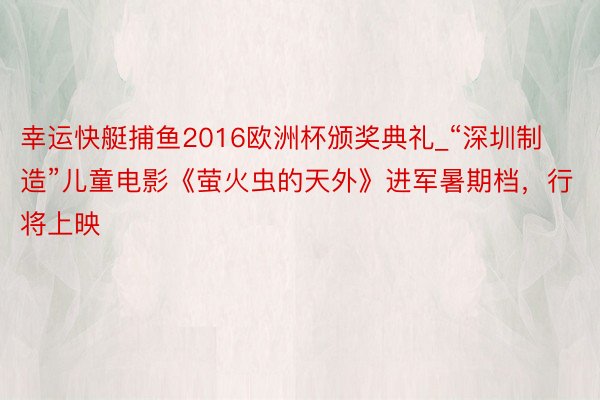 幸运快艇捕鱼2016欧洲杯颁奖典礼_“深圳制造”儿童电影《萤火虫的天外》进军暑期档，行将上映